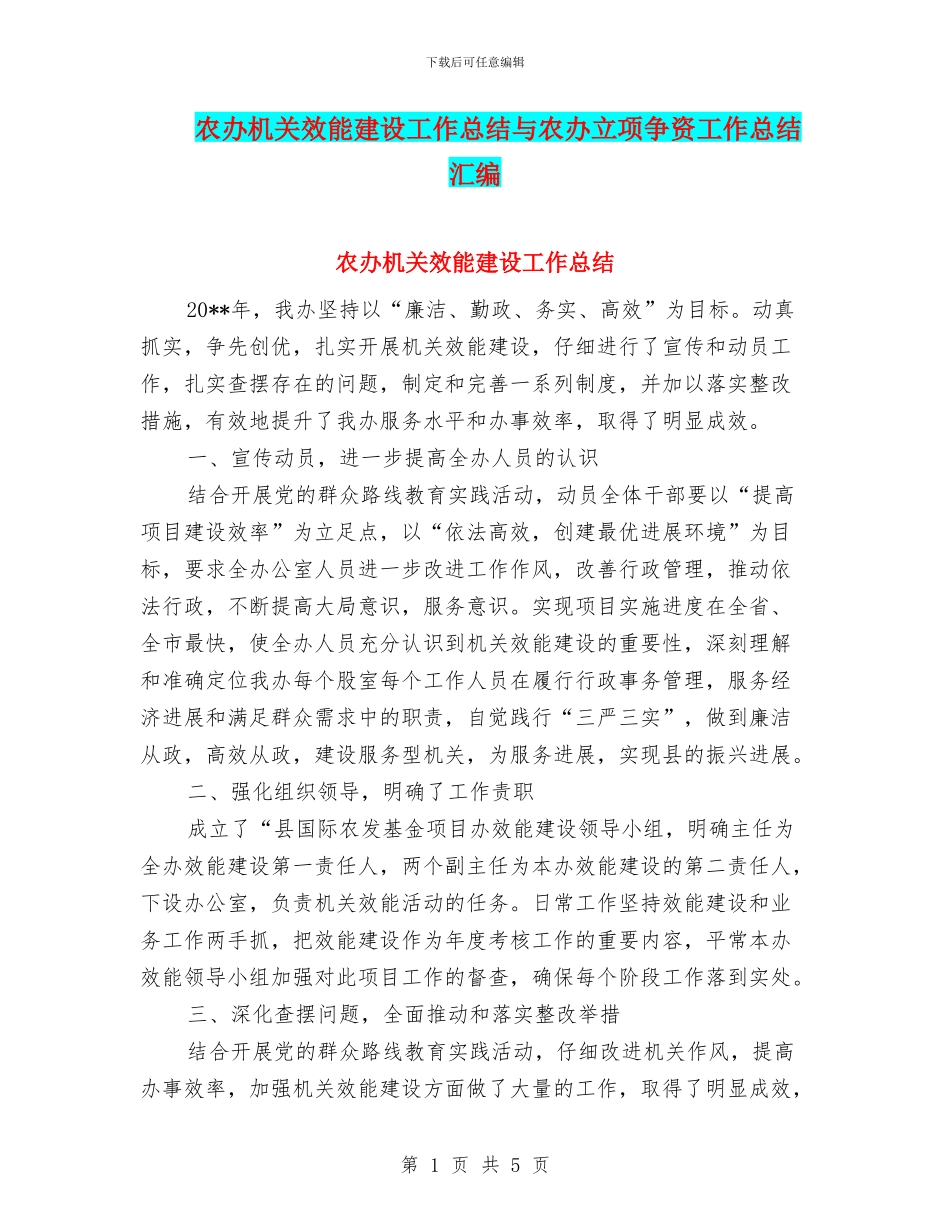 下载后可任意编辑

农办机关效能建设工作总结与农办立项争资工作总结汇编

农办机关效能建设工作总结

20**年，我办坚持以“廉洁、勤政、务实、高效”为目标。动真抓实，争先创优，扎实开展机关效能建设，仔细进行了宣传和动员工作，扎实查摆存在的问题，制定和完善一系列制度，并加以落实整改措施，有效地提升了我办服务水平和办事效率，取得了明显成效。

一、宣传动员，进一步提高全办人员的认识

结合开展党的群众路线教育实践活动，动员全体干部要以“提高项目建设效率”为立足点，以“依法高效，创建最优进展环境”为目标，要求全办公室人员进一步改进工作作风，改善行政管理，推动依法行政，不断提高大局意识，服务意识。实现项目实施进度在全省、全市最快，使全办人员充分认识到机关效能建设的重要性，深刻理解和准确定位我办每个股室每个工作人员在履行行政事务管理，服务经济进展和满足群众需求中的职责，自觉践行“三严三实”，做到廉洁从政，高效从政，建设服务型机关，为服务进展，实现县的振兴进展。

二、强化组织领导，明确了工作责职

成立了“县国际农发基金项目办效能建设领导小组，明确主任为全办效能建设第一责任人，两个副主任为本办效能建设的第二责任人，下设办公室，负责机关效能活动的任务。日常工作坚持效能建设和业务工作两手抓，把效能建设作为年度考核工作的重要内容，平常本办效能领导小组加强对此项目工作的督查，确保每个阶段工作落到实处。

三、深化查摆问题，全面推动和落实整改举措

结合开展党的群众路线教育实践活动，仔细改进机关作风，提高办事效率，加强机关效能建设方面做了大量的工作，取得了明显成效，

第 1 页 共 5 页